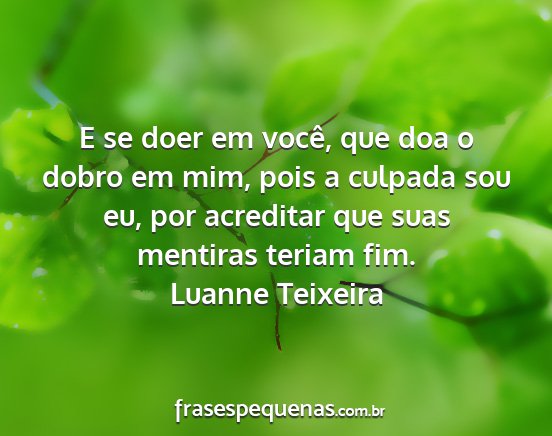 E se doer em você, que doa o dobro em mim, pois a culpada sou eu, por acreditar que suas mentiras teriam fim.
Luanne Teixeira

frasespequenas.com.br